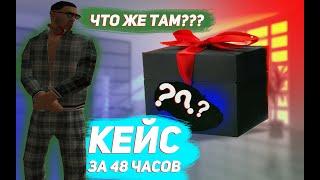 ЧТО ЖЕ ТАМ???

???

КЕЙС

ЗА 48 ЧАСОВ